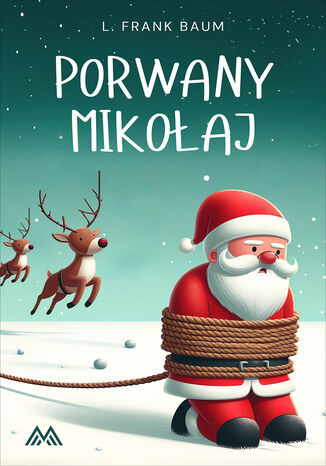 L. FRANK BAUM

PORWANY MIKOŁAJ